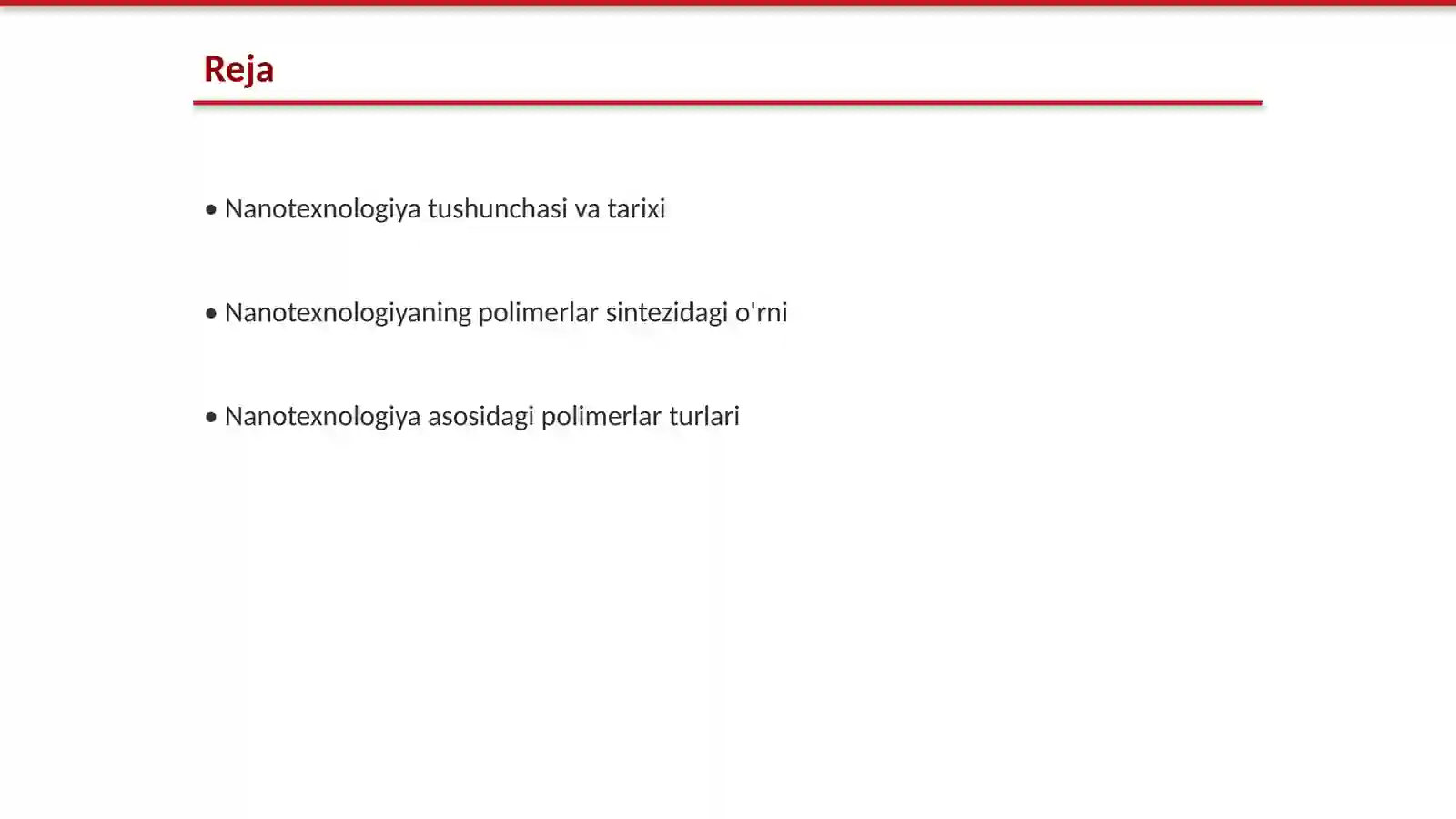 Reja

• Nanotexnologiya tushunchasi va tarixi

• Nanotexnologiyaning polimerlar sintezidagi o'rni

• Nanotexnologiya asosidagi polimerlar turlari